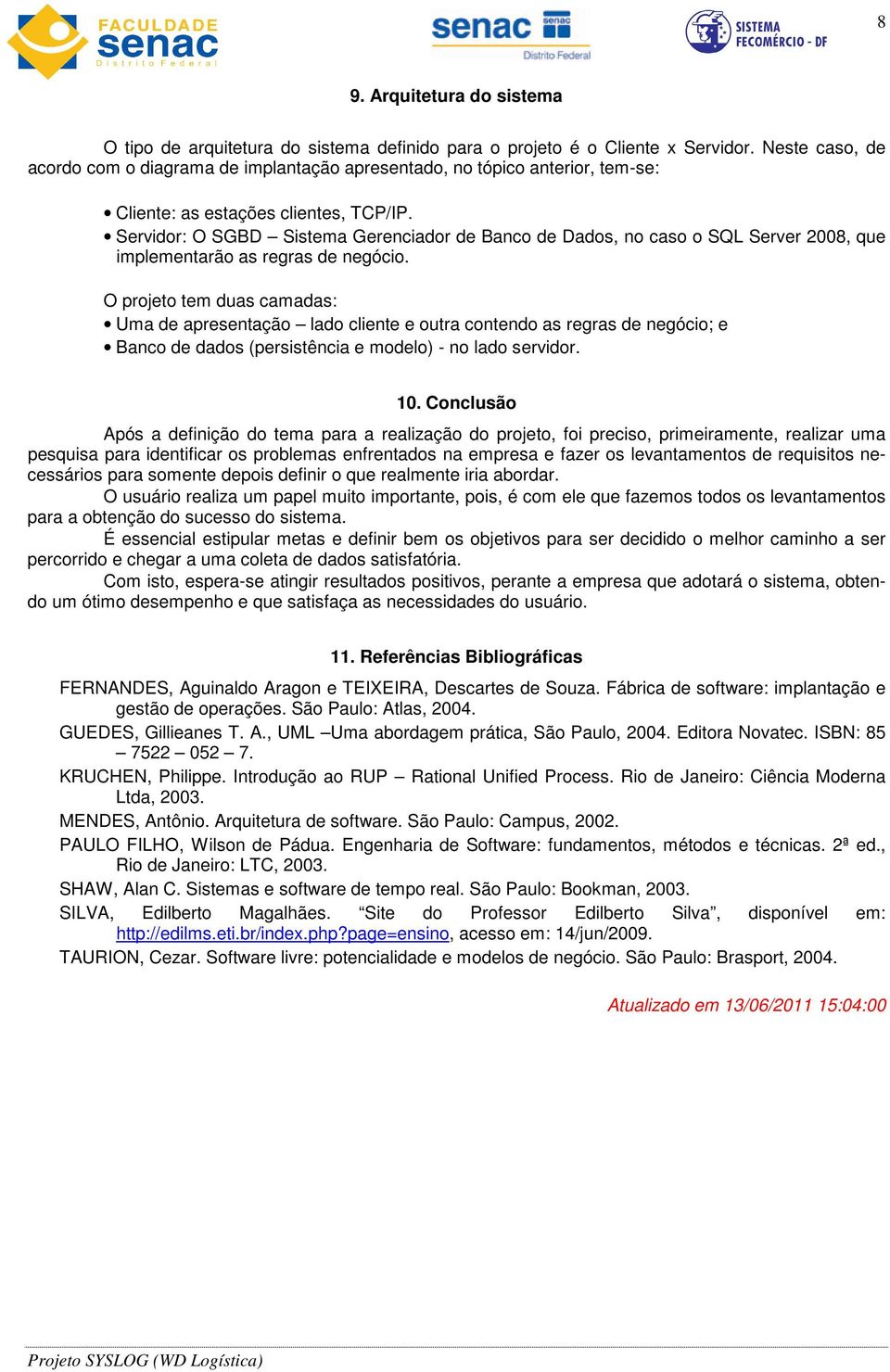 FACULDADE senac Distrito Federal

senac senac Distrito Federal

SISTEMA FECOMÉRCIO - DF

8

9. Arquitetura do sistema

O tipo de arquitetura do sistema definido para o projeto é o Cliente x Servidor. Neste caso, de acordo com o diagrama de implantação apresentado, no tópico anterior, tem-se:

• Cliente: as estações clientes, TCP/IP.
• Servidor: O SGBD – Sistema Gerenciador de Banco de Dados, no caso o SQL Server 2008, que implementarão as regras de negócio.

O projeto tem duas camadas:
• Uma de apresentação – lado cliente e outra contendo as regras de negócio; e
• Banco de dados (persistência e modelo) - no lado servidor.

10. Conclusão

Após a definição do tema para a realização do projeto, foi preciso, primeiramente, realizar uma pesquisa para identificar os problemas enfrentados na empresa e fazer os levantamentos de requisitos necessários para somente depois definir o que realmente iria abordar.
O usuário realiza um papel muito importante, pois, é com ele que fazemos todos os levantamentos para a obtenção do sucesso do sistema.
É essencial estipular metas e definir bem os objetivos para ser decidido o melhor caminho a ser percorrido e chegar a uma coleta de dados satisfatória.
Com isto, espera-se atingir resultados positivos, perante a empresa que adotará o sistema, obtendo um ótimo desempenho e que satisfaça as necessidades do usuário.

11. Referências Bibliográficas

FERNANDES, Aguinaldo Aragon e TEIXEIRA, Descartes de Souza. Fábrica de software: implantação e gestão de operações. São Paulo: Atlas, 2004.
GUEDES, Gillieanes T. A., UML –Uma abordagem prática, São Paulo, 2004. Editora Novatec. ISBN: 85 – 7522 – 052 – 7.
KRUCHEN, Philippe. Introdução ao RUP – Rational Unified Process. Rio de Janeiro: Ciência Moderna Ltda, 2003.
MENDES, Antônio. Arquitetura de software. São Paulo: Campus, 2002.
PAULO FILHO, Wilson de Pádua. Engenharia de Software: fundamentos, métodos e técnicas. 2ª ed., Rio de Janeiro: LTC, 2003.
SHAW, Alan C. Sistemas e software de tempo real. São Paulo: Bookman, 2003.
SILVA, Edilberto Magalhães. “Site do Professor Edilberto Silva”, disponível em: http://edilms.eti.br/index.php?page=ensino, acesso em: 14/jun/2009.
TAURION, Cezar. Software livre: potencialidade e modelos de negócio. São Paulo: Brasport, 2004.

Atualizado em 13/06/2011 15:04:00

Projeto SYSLOG (WD Logística)